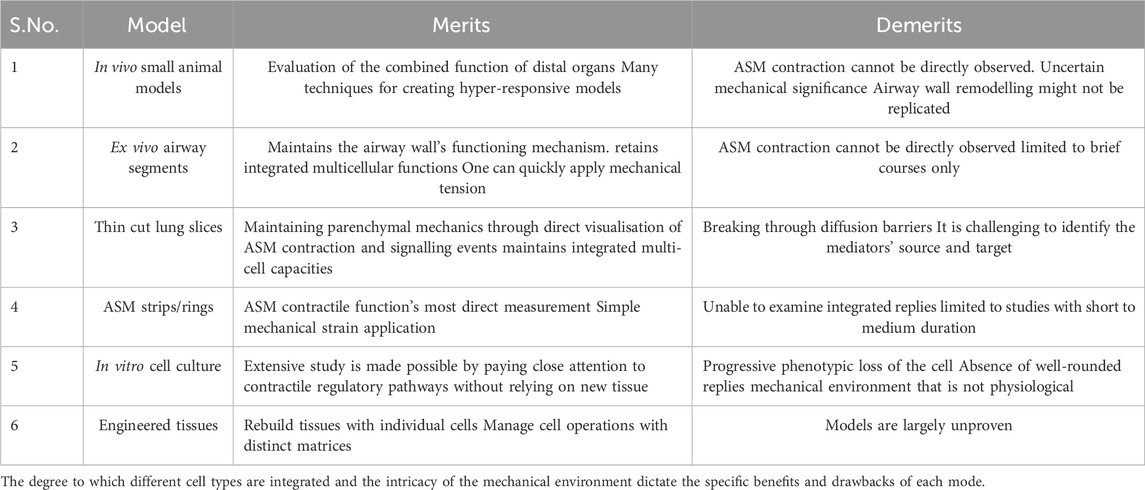 | S.No. | Model | Merits | Demerits |
|---|---|---|---|
| 1 | In vivo small animal models | Evaluation of the combined function of distal organs Many techniques for creating hyper-responsive models | ASM contraction cannot be directly observed. Uncertain mechanical significance Airway wall remodelling might not be replicated |
| 2 | Ex vivo airway segments | Maintains the airway wall's functioning mechanism. retains integrated multicellular functions One can quickly apply mechanical tension | ASM contraction cannot be directly observed limited to brief courses only |
| 3 | Thin cut lung slices | Maintaining parenchymal mechanics through direct visualisation of ASM contraction and signalling events maintains integrated multi-cell capacities | Breaking through diffusion barriers It is challenging to identify the mediators' source and target |
| 4 | ASM strips/rings | ASM contractile function's most direct measurement Simple mechanical strain application | Unable to examine integrated replies limited to studies with short to medium duration |
| 5 | In vitro cell culture | Extensive study is made possible by paying close attention to contractile regulatory pathways without relying on new tissue | Progressive phenotypic loss of the cell Absence of well-rounded replies mechanical environment that is not physiological |
| 6 | Engineered tissues | Rebuild tissues with individual cells Manage cell operations with distinct matrices | Models are largely unproven |

The degree to which different cell types are integrated and the intricacy of the mechanical environment dictate the specific benefits and drawbacks of each mode.